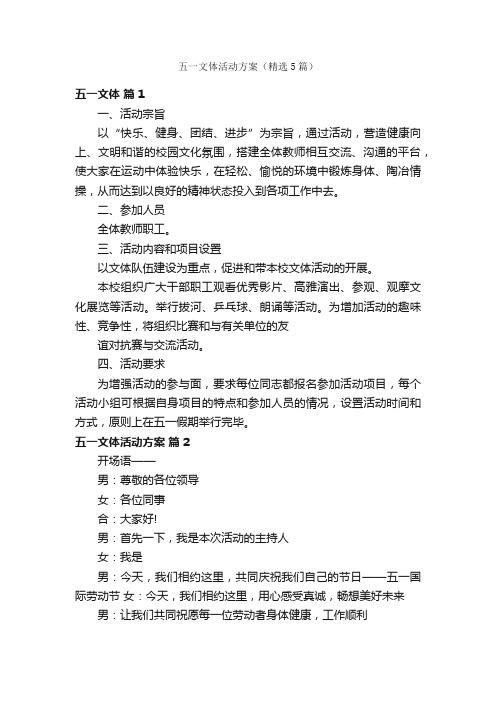 五一文体活动方案（精选5篇）

五一文体 篇1

一、活动宗旨

以“快乐、健身、团结、进步”为宗旨，通过活动，营造健康向上、文明和谐的校园文化氛围，搭建全体教师相互交流、沟通的平台，使大家在运动中体验快乐，在轻松、愉悦的环境中锻炼身体、陶冶情操，从而达到以良好的精神状态投入到各项工作中去。

二、参加人员

全体教师职工。

三、活动内容和项目设置

以文体队伍建设为重点，促进和带本校文体活动的开展。

本校组织广大干部职工观看优秀影片、高雅演出、参观、观摩文化展览等活动。举行拔河、乒乓球、朗诵等活动。为增加活动的趣味性、竞争性，将组织比赛和与有关单位的友

谊对抗赛与交流活动。

四、活动要求

为增强活动的参与面，要求每位同志都报名参加活动项目，每个活动小组可根据自身项目的特点和参加人员的情况，设置活动时间和方式，原则上在五一假期举行完毕。

五一文体活动方案 篇2

开场语——

男：尊敬的各位领导

女：各位同事

合：大家好!

男：首先一下，我是本次活动的主持人

女：我是

男：今天，我们相约这里，共同庆祝我们自己的节日——五一国际劳动节 女：今天，我们相约这里，用心感受真诚，畅想美好未来

男：让我们共同祝愿每一位劳动者身体健康，工作顺利